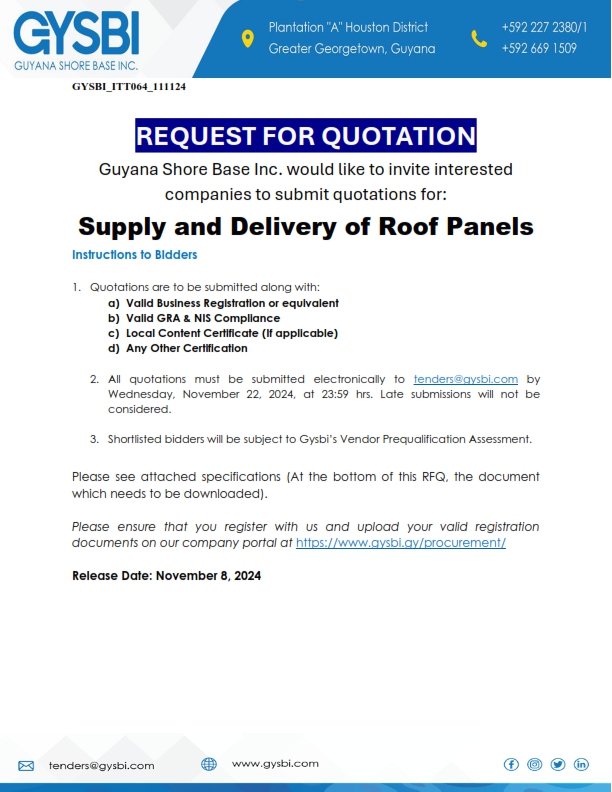 GYSBI
GUYANA SHORE BASE INC.

Plantation "A" Houston District
Greater Georgetown, Guyana

+592 227 2380/1
+592 669 1509

GYSBI_ITT064_111124

REQUEST FOR QUOTATION

Guyana Shore Base Inc. would like to invite interested companies to submit quotations for:

Supply and Delivery of Roof Panels

Instructions to Bidders

1. Quotations are to be submitted along with:
a) Valid Business Registration or equivalent
b) Valid GRA & NIS Compliance
c) Local Content Certificate (if applicable)
d) Any Other Certification

2. All quotations must be submitted electronically to tenders@gysbi.com by Wednesday, November 22, 2024, at 23:59 hrs. Late submissions will not be considered.

3. Shortlisted bidders will be subject to Gysbi's Vendor Prequalification Assessment.

Please see attached specifications (At the bottom of this RFQ, the document which needs to be downloaded).

Please ensure that you register with us and upload your valid registration documents on our company portal at https://www.gysbi.gy/procurement/

Release Date: November 8, 2024

tenders@gysbi.com

www.gysbi.com